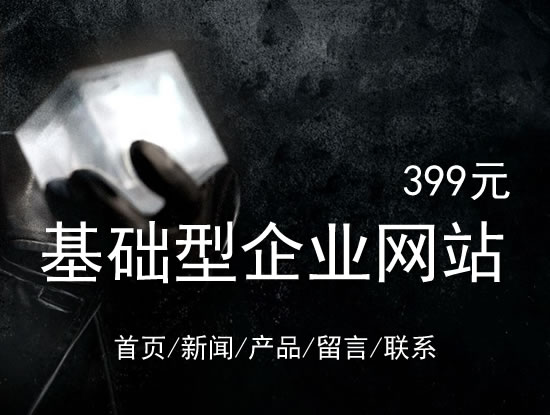 399元

基础型企业网站

首页/新闻/产品/留言/联系